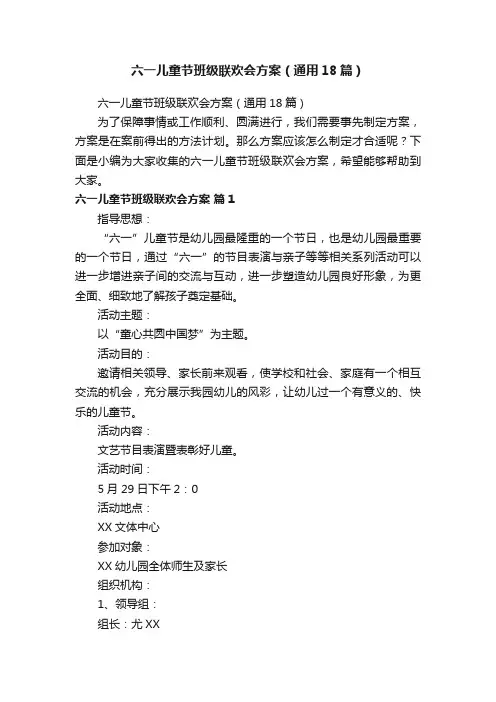 六一儿童节班级联欢会方案（通用18篇）

六一儿童节班级联欢会方案（通用18篇）

为了保障事情或工作顺利、圆满进行，我们需要事先制定方案，方案是在案前得出的方法计划。那么方案应该怎么制定才合适呢？下面是小编为大家收集的六一儿童节班级联欢会方案，希望能够帮助到大家。

六一儿童节班级联欢会方案 篇1

指导思想：

“六一”儿童节是幼儿园最隆重的一个节日，也是幼儿园最重要的一个节日，通过“六一”的节目表演与亲子等等相关系列活动可以进一步增进亲子间的交流与互动，进一步塑造幼儿园良好形象，为更全面、细致地了解孩子奠定基础。

活动主题：

以“童心共圆中国梦”为主题。

活动目的：

邀请相关领导、家长前来观看，使学校和社会、家庭有一个相互交流的机会，充分展示我园幼儿的风彩，让幼儿过一个有意义的、快乐的儿童节。

活动内容：

文艺节目表演暨表彰好儿童。

活动时间：

5月29日下午2：0

活动地点：

XX文体中心

参加对象：

XX幼儿园全体师生及家长

组织机构：

1、领导组：

组长：尤XX